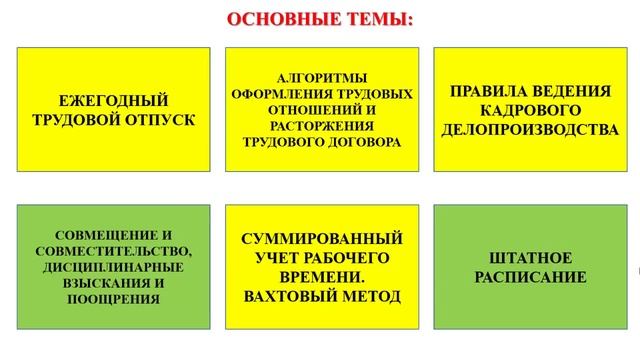 ОСНОВНЫЕ ТЕМЫ:

ЕЖЕГОДНЫЙ ТРУДОВОЙ ОТПУСК

АЛГОРИТМЫ ОФОРМЛЕНИЯ ТРУДОВЫХ ОТНОШЕНИЙ И РАСТОРЖЕНИЯ ТРУДОВОГО ДОГОВОРА

ПРАВИЛА ВЕДЕНИЯ КАДРОВОГО ДЕЛОПРОИЗВОДСТВА

СОВМЕЩЕНИЕ И СОВМЕСТИТЕЛЬСТВО, ДИСЦИПЛИНАРНЫЕ ВЗЫСКАНИЯ И ПООЩРЕНИЯ

СУММИРОВАННЫЙ УЧЕТ РАБОЧЕГО ВРЕМЕНИ. ВАХТОВЫЙ МЕТОД

ШТАТНОЕ РАСПИСАНИЕ